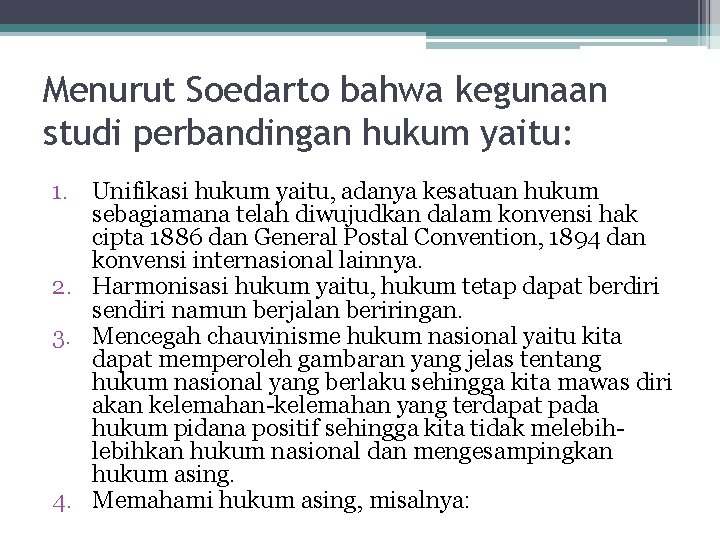 Menurut Soedarto bahwa kegunaan studi perbandingan hukum yaitu:

1. Unifikasi hukum yaitu, adanya kesatuan hukum sebagiamana telah diwujudkan dalam konvensi hak cipta 1886 dan General Postal Convention, 1894 dan konvensi internasional lainnya.
2. Harmonisasi hukum yaitu, hukum tetap dapat berdiri sendiri namun berjalan beriringan.
3. Mencegah chauvinisme hukum nasional yaitu kita dapat memperoleh gambaran yang jelas tentang hukum nasional yang berlaku sehingga kita mawas diri akan kelemahan-kelemahan yang terdapat pada hukum pidana positif sehingga kita tidak melebih-lebihkan hukum nasional dan mengesampingkan hukum asing.
4. Memahami hukum asing, misalnya: